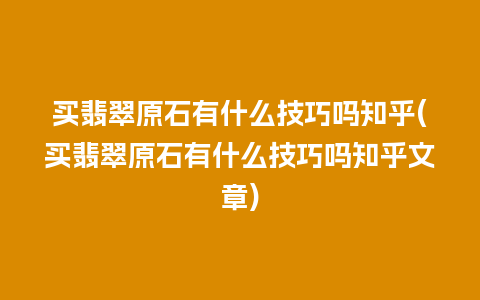 买翡翠原石有什么技巧吗知乎(买翡翠原石有什么技巧吗知乎文章)